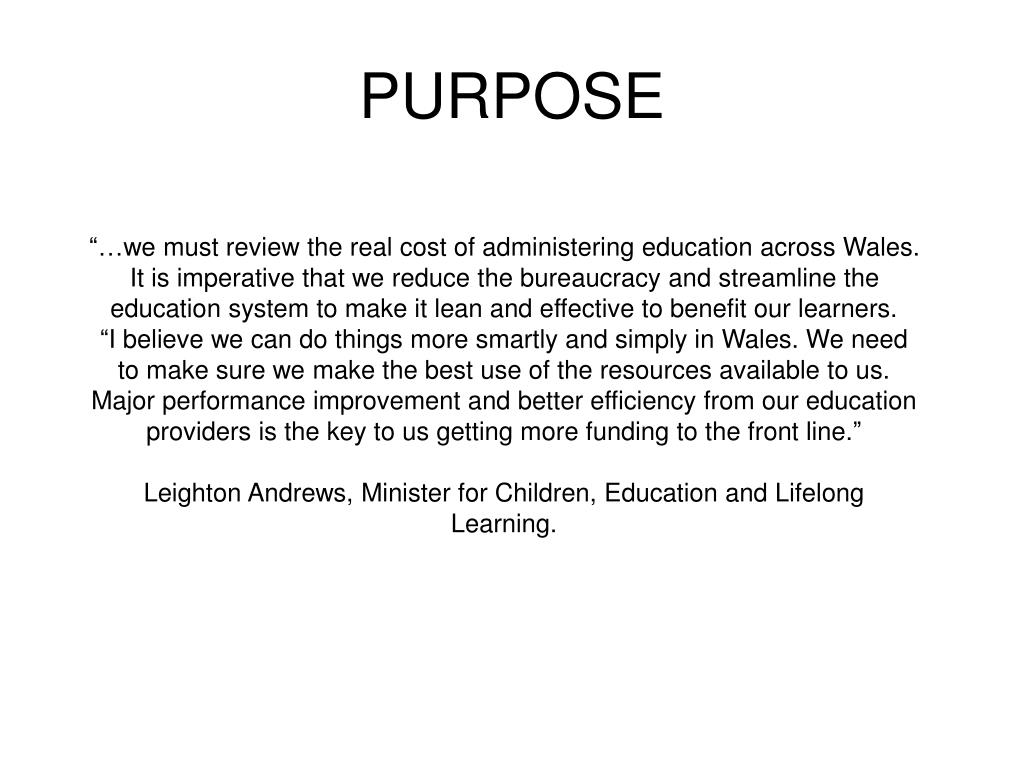 PURPOSE

“…we must review the real cost of administering education across Wales. It is imperative that we reduce the bureaucracy and streamline the education system to make it lean and effective to benefit our learners. “I believe we can do things more smartly and simply in Wales. We need to make sure we make the best use of the resources available to us. Major performance improvement and better efficiency from our education providers is the key to us getting more funding to the front line.”

Leighton Andrews, Minister for Children, Education and Lifelong Learning.